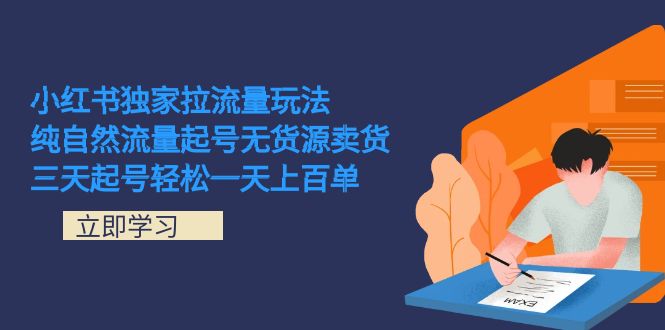 小红书独家拉流量玩法
纯自然流量起号无货源卖货
三天起号轻松一天上百单

立即学习

EXAM